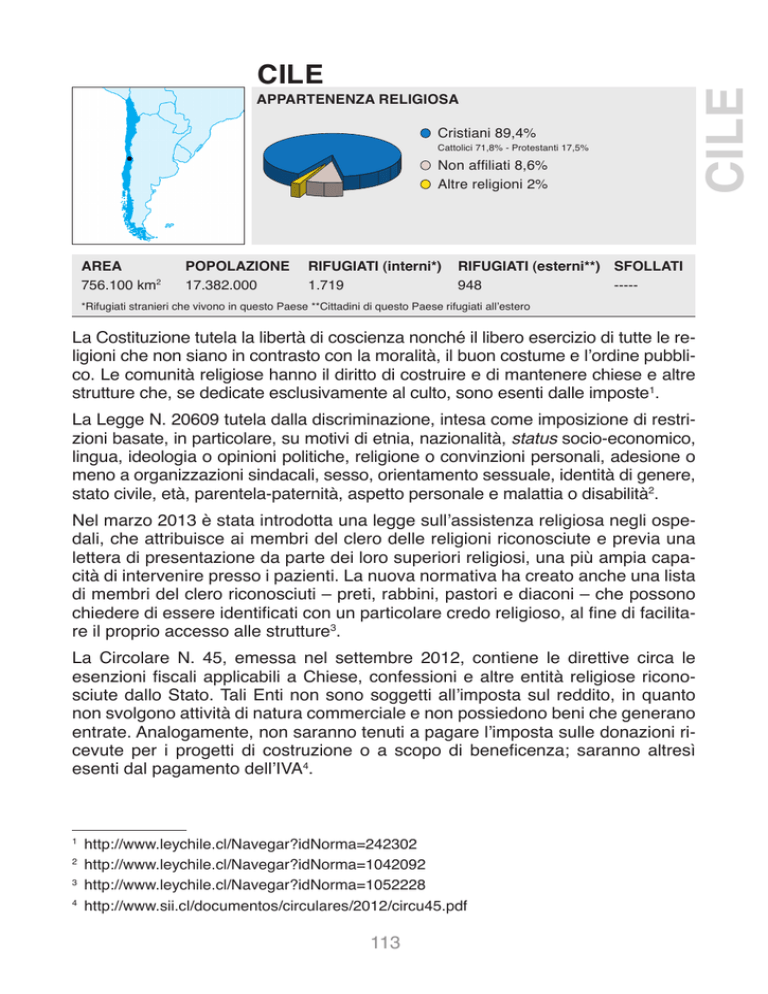 CILE

APPARTENENZA RELIGIOSA

Cristiani 89,4%
Cattolici 71,8% - Protestanti 17,5%
Non affiliati 8,6%
Altre religioni 2%

CILE

| AREA | POPOLAZIONE | RIFUGIATI (interni*) | RIFUGIATI (esterni**) | SFOLLATI |
|---|---|---|---|---|
| 756.100 km$^2$ | 17.382.000 | 1.719 | 948 | ----- |

*Rifugiati stranieri che vivono in questo Paese **Cittadini di questo Paese rifugiati all'estero

La Costituzione tutela la libertà di coscienza nonché il libero esercizio di tutte le religioni che non siano in contrasto con la moralità, il buon costume e l'ordine pubblico. Le comunità religiose hanno il diritto di costruire e di mantenere chiese e altre strutture che, se dedicate esclusivamente al culto, sono esenti dalle imposte$^1$.

La Legge N. 20609 tutela dalla discriminazione, intesa come imposizione di restrizioni basate, in particolare, su motivi di etnia, nazionalità, status socio-economico, lingua, ideologia o opinioni politiche, religione o convinzioni personali, adesione o meno a organizzazioni sindacali, sesso, orientamento sessuale, identità di genere, stato civile, età, parentela-paternità, aspetto personale e malattia o disabilità$^2$.

Nel marzo 2013 è stata introdotta una legge sull'assistenza religiosa negli ospedali, che attribuisce ai membri del clero delle religioni riconosciute e previa una lettera di presentazione da parte dei loro superiori religiosi, una più ampia capacità di intervenire presso i pazienti. La nuova normativa ha creato anche una lista di membri del clero riconosciuti – preti, rabbini, pastori e diaconi – che possono chiedere di essere identificati con un particolare credo religioso, al fine di facilitare il proprio accesso alle strutture$^3$.

La Circolare N. 45, emessa nel settembre 2012, contiene le direttive circa le esenzioni fiscali applicabili a Chiese, confessioni e altre entità religiose riconosciute dallo Stato. Tali Enti non sono soggetti all'imposta sul reddito, in quanto non svolgono attività di natura commerciale e non possiedono beni che generano entrate. Analogamente, non saranno tenuti a pagare l'imposta sulle donazioni ricevute per i progetti di costruzione o a scopo di beneficenza; saranno altresì esenti dal pagamento dell'IVA$^4$.

$^1$ http://www.leychile.cl/Navegar?idNorma=242302
$^2$ http://www.leychile.cl/Navegar?idNorma=1042092
$^3$ http://www.leychile.cl/Navegar?idNorma=1052228
$^4$ http://www.sii.cl/documentos/circulares/2012/circu45.pdf

113